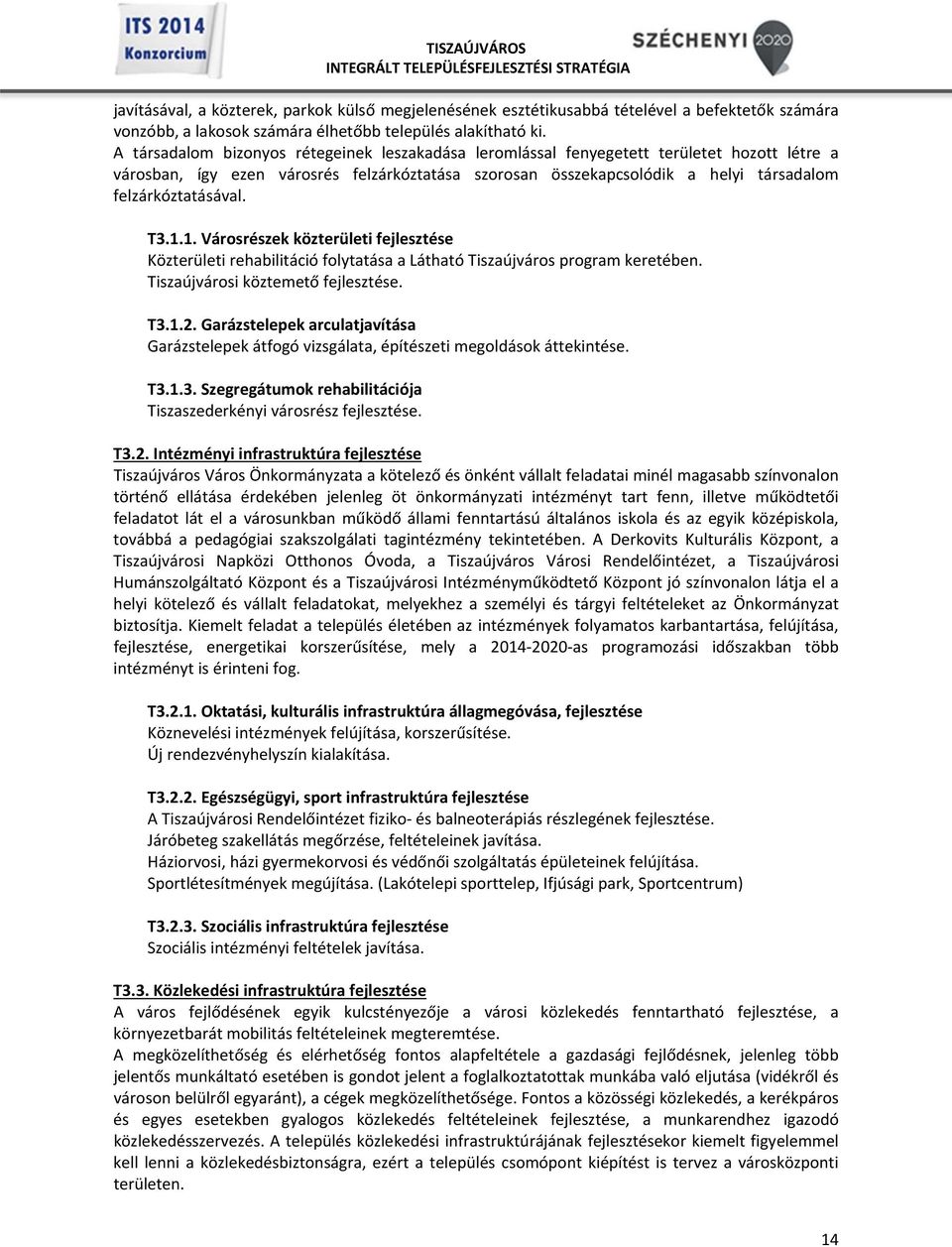 ITS 2014 Konzorcium

TISZAÚJVÁROS
INTEGRÁLT TELEPÜLÉSFEJLESZTÉSI STRATÉGIA

SZÉCHENYI 2020

javításával, a közterek, parkok külső megjelenésének esztétikusabbá tételével a befektetők számára vonzóbb, a lakosok számára élhetőbb település alakítható ki.
A társadalom bizonyos rétegeinek leszakadása leromlással fenyegetett területet hozott létre a városban, így ezen városrés felzárkóztatása szorosan összekapcsolódik a helyi társadalom felzárkóztatásával.

T3.1.1. Városrészek közterületi fejlesztése
Közterületi rehabilitáció folytatása a Látható Tiszaújváros program keretében.
Tiszaújvárosi köztemető fejlesztése.

T3.1.2. Garázstelepek arculatjavítása
Garázstelepek átfogó vizsgálata, építészeti megoldások áttekintése.

T3.1.3. Szegregátumok rehabilitációja
Tiszaszederkényi városrész fejlesztése.

T3.2. Intézményi infrastruktúra fejlesztése
Tiszaújváros Város Önkormányzata a kötelező és önként vállalt feladatai minél magasabb színvonalon történő ellátása érdekében jelenleg öt önkormányzati intézményt tart fenn, illetve működtetői feladatot lát el a városunkban működő állami fenntartású általános iskola és az egyik középiskola, továbbá a pedagógiai szakszolgálati tagintézmény tekintetében. A Derkovits Kulturális Központ, a Tiszaújvárosi Napközi Otthonos Óvoda, a Tiszaújváros Városi Rendelőintézet, a Tiszaújvárosi Humánszolgáltató Központ és a Tiszaújvárosi Intézményműködtető Központ jó színvonalon látja el a helyi kötelező és vállalt feladatokat, melyekhez a személyi és tárgyi feltételeket az Önkormányzat biztosítja. Kiemelt feladat a település életében az intézmények folyamatos karbantartása, felújítása, fejlesztése, energetikai korszerűsítése, mely a 2014-2020-as programozási időszakban több intézményt is érinteni fog.

T3.2.1. Oktatási, kulturális infrastruktúra állagmegóvása, fejlesztése
Köznevelési intézmények felújítása, korszerűsítése.
Új rendezvényhelyszín kialakítása.

T3.2.2. Egészségügyi, sport infrastruktúra fejlesztése
A Tiszaújvárosi Rendelőintézet fiziko- és balneoterápiás részlegének fejlesztése.
Járóbeteg szakellátás megőrzése, feltételeinek javítása.
Háziorvosi, házi gyermekorvosi és védőnői szolgáltatás épületeinek felújítása.
Sportlétesítmények megújítása. (Lakótelepi sporttelep, Ifjúsági park, Sportcentrum)

T3.2.3. Szociális infrastruktúra fejlesztése
Szociális intézményi feltételek javítása.

T3.3. Közlekedési infrastruktúra fejlesztése
A város fejlődésének egyik kulcstényezője a városi közlekedés fenntartható fejlesztése, a környezetbarát mobilitás feltételeinek megteremtése.
A megközelíthetőség és elérhetőség fontos alapfeltétele a gazdasági fejlődésnek, jelenleg több jelentős munkáltató esetében is gondot jelent a foglalkoztatottak munkába való eljutása (vidékről és városon belülről egyaránt), a cégek megközelíthetősége. Fontos a közösségi közlekedés, a kerékpáros és egyes esetekben gyalogos közlekedés feltételeinek fejlesztése, a munkarendhez igazodó közlekedésszervezés. A település közlekedési infrastruktúrájának fejlesztésekor kiemelt figyelemmel kell lenni a közlekedésbiztonságra, ezért a település csomópont kiépítést is tervez a városközponti területen.

14